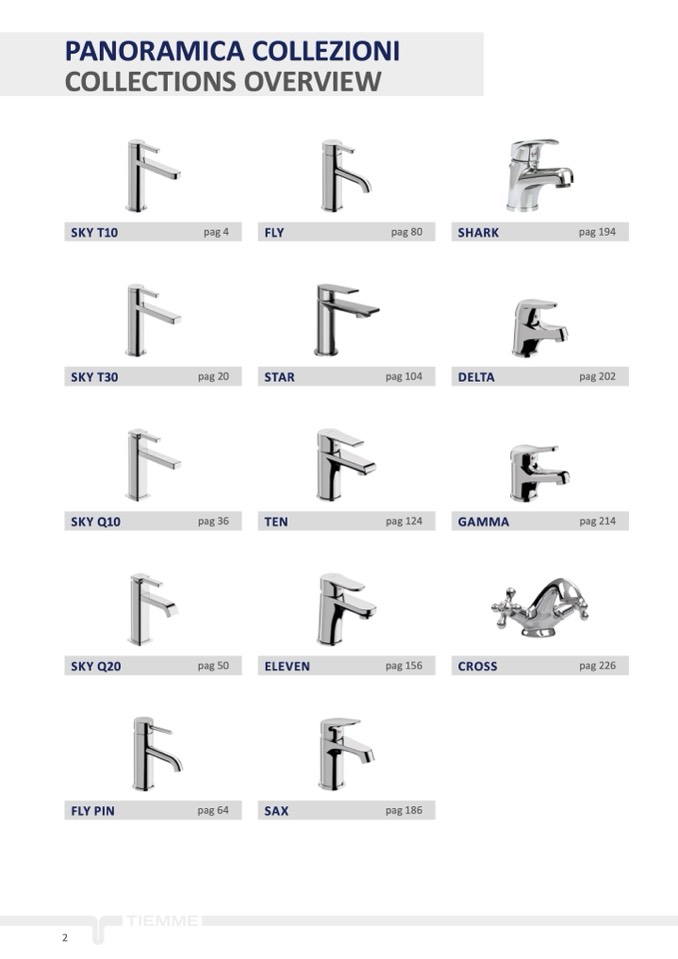 PANORAMICA COLLEZIONI
COLLECTIONS OVERVIEW

SKY T10 pag 4

SKY T30 pag 20

SKY Q10 pag 36

SKY Q20 pag 50

FLY PIN pag 64

FLY pag 80

STAR pag 104

TEN pag 124

ELEVEN pag 156

SAX pag 186

SHARK pag 194

DELTA pag 202

GAMMA pag 214

CROSS pag 226

TIEMME

2